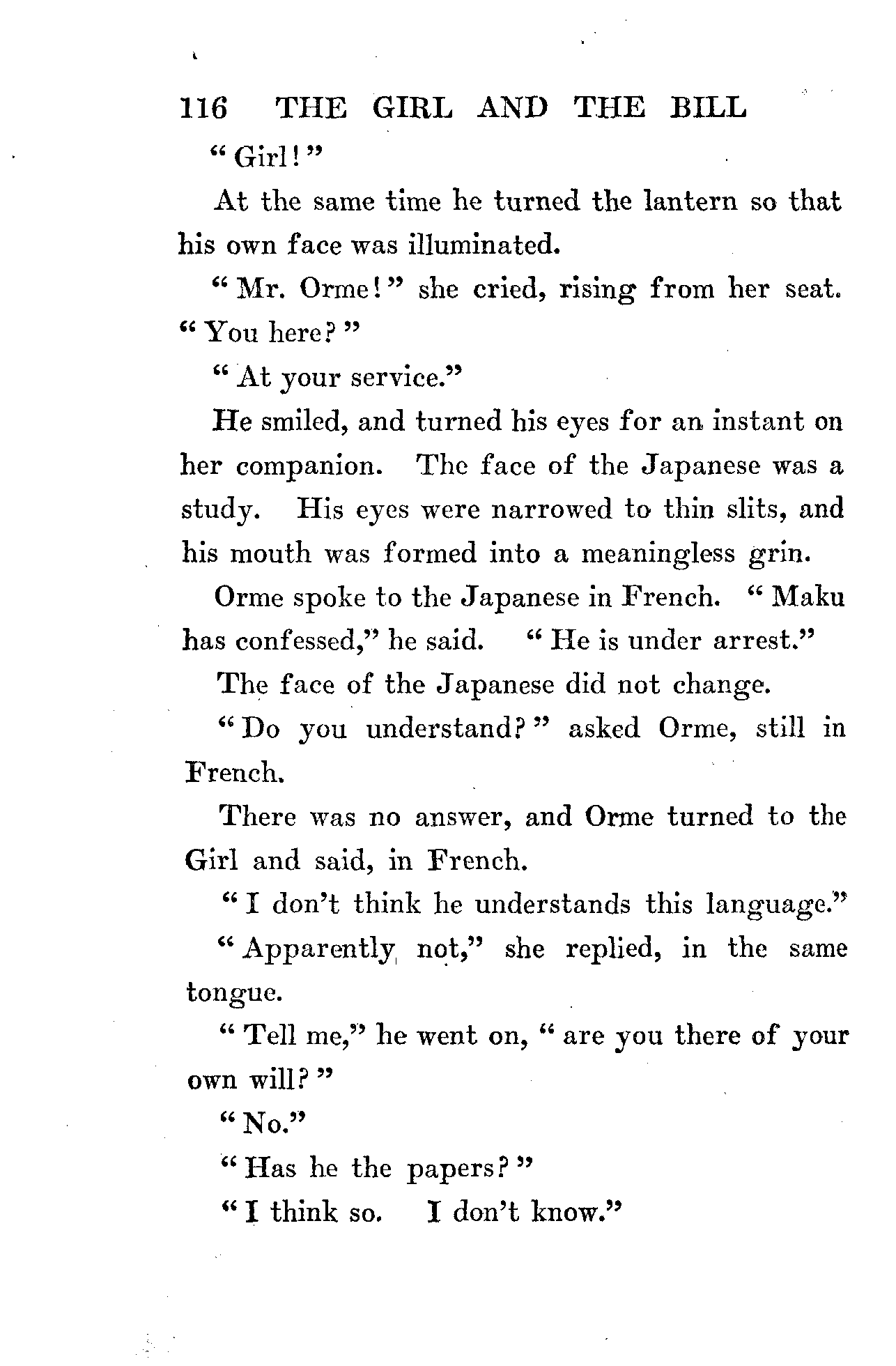 116 THE GIRL AND THE BILL

"Girl!"

At the same time he turned the lantern so that his own face was illuminated.

"Mr. Orme!" she cried, rising from her seat. "You here?"

"At your service."

He smiled, and turned his eyes for an instant on her companion. The face of the Japanese was a study. His eyes were narrowed to thin slits, and his mouth was formed into a meaningless grin.

Orme spoke to the Japanese in French. "Maku has confessed," he said. "He is under arrest."

The face of the Japanese did not change.

"Do you understand?" asked Orme, still in French.

There was no answer, and Orme turned to the Girl and said, in French.

"I don't think he understands this language."

"Apparently not," she replied, in the same tongue.

"Tell me," he went on, "are you there of your own will?"

"No."

"Has he the papers?"

"I think so. I don't know."